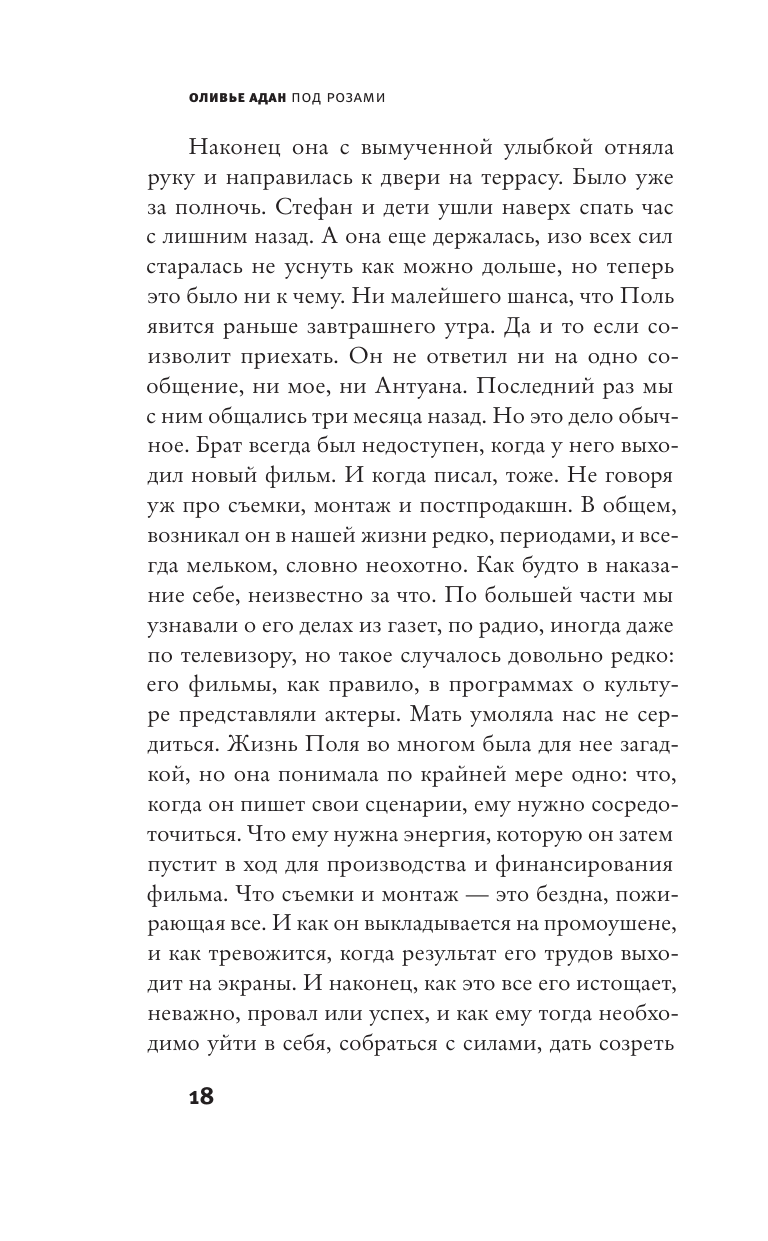 ОЛИВЬЕ АДАН ПОД РОЗАМИ

Наконец она с вымученной улыбкой отняла руку и направилась к двери на террасу. Было уже за полночь. Стефан и дети ушли наверх спать час с лишним назад. А она еще держалась, изо всех сил старалась не уснуть как можно дольше, но теперь это было ни к чему. Ни малейшего шанса, что Поль явится раньше завтрашнего утра. Да и то если соизволит приехать. Он не ответил ни на одно сообщение, ни мое, ни Антуана. Последний раз мы с ним общались три месяца назад. Но это дело обычное. Брат всегда был недоступен, когда у него выходил новый фильм. И когда писал, тоже. Не говоря уж про съемки, монтаж и постпродакшн. В общем, возникал он в нашей жизни редко, периодами, и всегда мельком, словно неохотно. Как будто в наказание себе, неизвестно за что. По большей части мы узнавали о его делах из газет, по радио, иногда даже по телевизору, но такое случалось довольно редко: его фильмы, как правило, в программах о культуре представляли актеры. Мать умоляла нас не сердиться. Жизнь Поля во многом была для нее загадкой, но она понимала по крайней мере одно: что, когда он пишет свои сценарии, ему нужно сосредоточиться. Что ему нужна энергия, которую он затем пустит в ход для производства и финансирования фильма. Что съемки и монтаж — это бездна, пожирающая все. И как он выкладывается на промоушене, и как тревожится, когда результат его трудов выходит на экраны. И наконец, как это все его истощает, неважно, провал или успех, и как ему тогда необходимо уйти в себя, собраться с силами, дать созреть

18